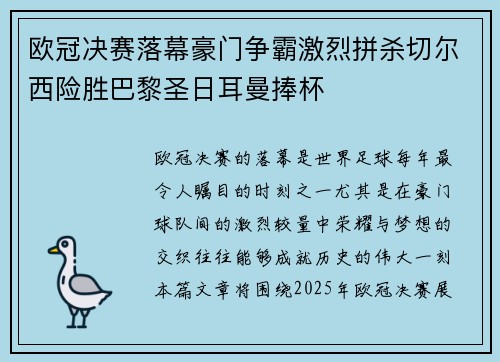 欧冠决赛落幕豪门争霸激烈拼杀切尔西险胜巴黎圣日耳曼捧杯

欧冠决赛的落幕是世界足球每年最令人瞩目的时刻之一尤其是在豪门球队间的激烈较量中荣耀与梦想的交织往往能够成就历史的伟大一刻本篇文章将围绕2025年欧冠决赛展